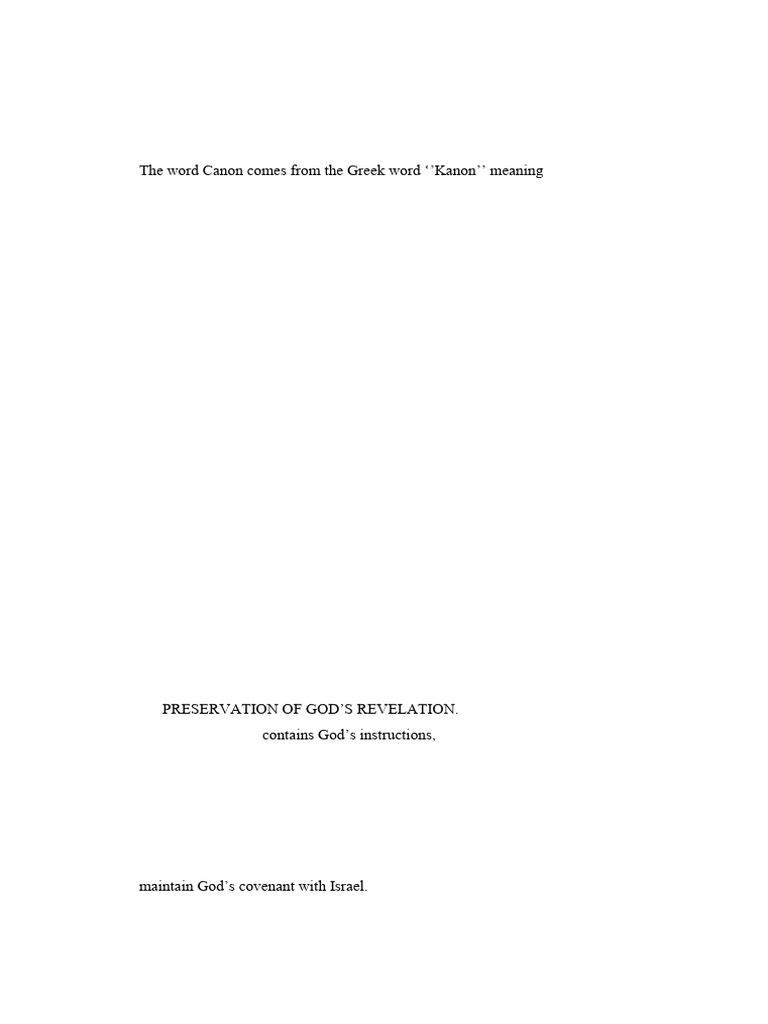 The word Canon comes from the Greek word ''Kanon'' meaning

PRESERVATION OF GOD'S REVELATION.

contains God's instructions,

maintain God's covenant with Israel.